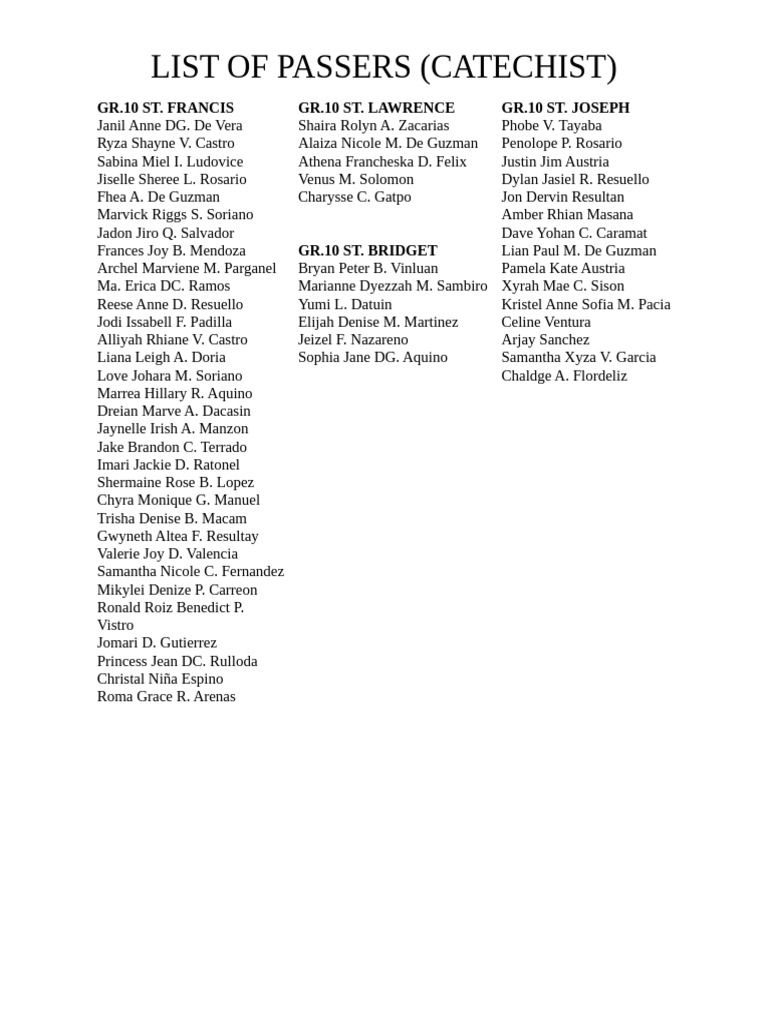 LIST OF PASSERS (CATECHIST)

GR.10 ST. FRANCIS
Janil Anne DG. De Vera
Ryza Shayne V. Castro
Sabina Miel I. Ludovice
Jiselle Sheree L. Rosario
Fhea A. De Guzman
Marvick Riggs S. Soriano
Jadon Jiro Q. Salvador
Frances Joy B. Mendoza
Archel Marviene M. Parganel
Ma. Erica DC. Ramos
Reese Anne D. Resuello
Jodi Issabell F. Padilla
Alliyah Rhiane V. Castro
Liana Leigh A. Doria
Love Johara M. Soriano
Marrea Hillary R. Aquino
Dreian Marve A. Dacasin
Jaynelle Irish A. Manzon
Jake Brandon C. Terrado
Imari Jackie D. Ratonel
Shermaine Rose B. Lopez
Chyra Monique G. Manuel
Trisha Denise B. Macam
Gwyneth Altea F. Resultay
Valerie Joy D. Valencia
Samantha Nicole C. Fernandez
Mikylei Denize P. Carreon
Ronald Roiz Benedict P. Vistro
Jomari D. Gutierrez
Princess Jean DC. Rulloda
Christal Niña Espino
Roma Grace R. Arenas

GR.10 ST. LAWRENCE
Shaira Rolyn A. Zacarias
Alaiza Nicole M. De Guzman
Athena Francheska D. Felix
Venus M. Solomon
Charysse C. Gatpo

GR.10 ST. BRIDGET
Bryan Peter B. Vinluan
Marianne Dyezzah M. Sambiro
Yumi L. Datuin
Elijah Denise M. Martinez
Jeizel F. Nazareno
Sophia Jane DG. Aquino

GR.10 ST. JOSEPH
Phobe V. Tayaba
Penolope P. Rosario
Justin Jim Austria
Dylan Jasiel R. Resuello
Jon Dervin Resultan
Amber Rhian Masana
Dave Yohan C. Caramat
Lian Paul M. De Guzman
Pamela Kate Austria
Xyrah Mae C. Sison
Kristel Anne Sofia M. Pacia
Celine Ventura
Arjay Sanchez
Samantha Xyza V. Garcia
Chaldge A. Flordeliz